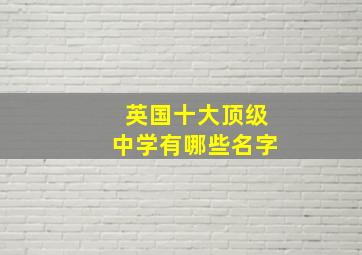 英国十大顶级
中学有哪些名字